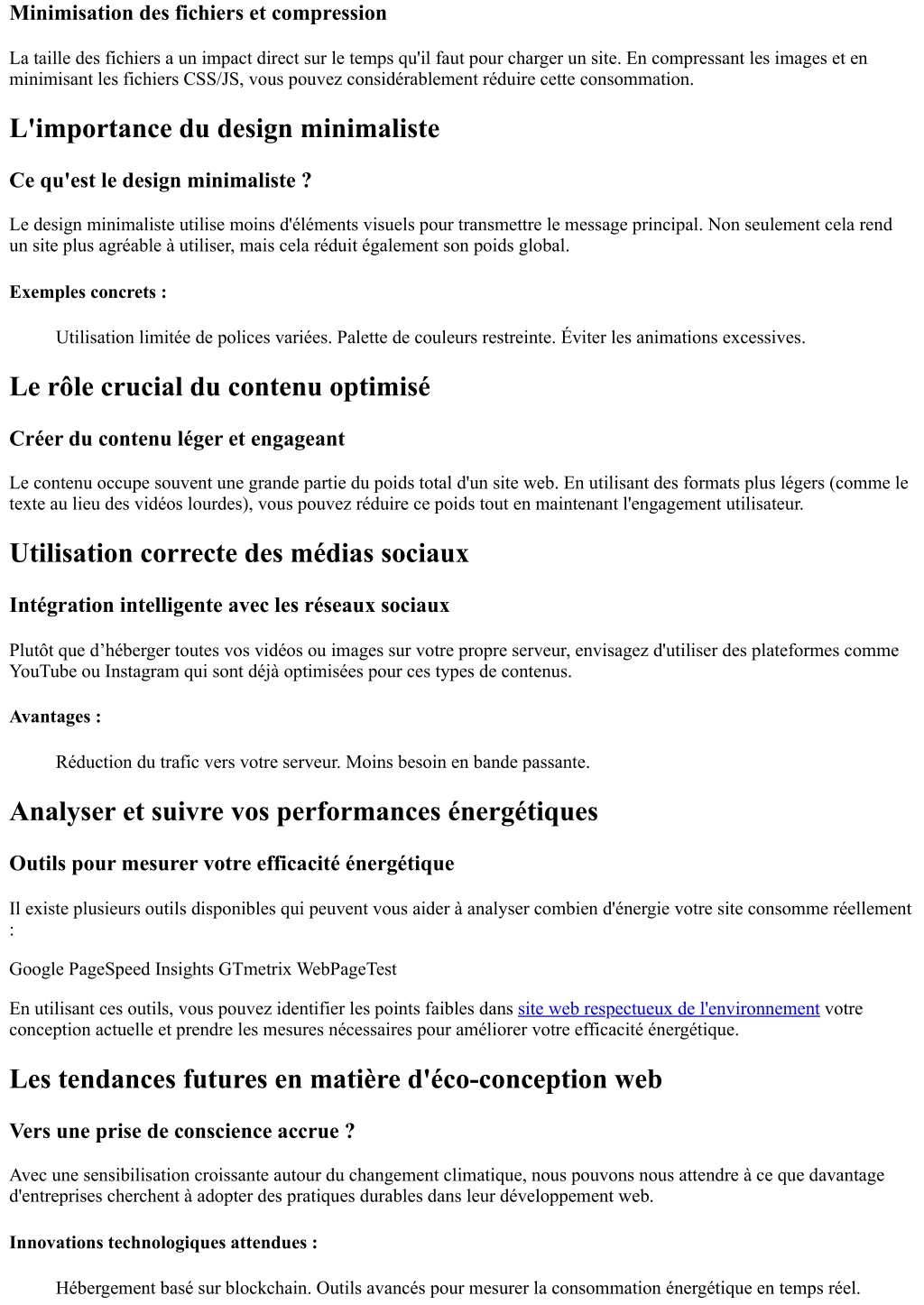 Minimisation des fichiers et compression

La taille des fichiers a un impact direct sur le temps qu'il faut pour charger un site. En compressant les images et en minimisant les fichiers CSS/JS, vous pouvez considérablement réduire cette consommation.

L'importance du design minimaliste

Ce qu'est le design minimaliste ?

Le design minimaliste utilise moins d'éléments visuels pour transmettre le message principal. Non seulement cela rend un site plus agréable à utiliser, mais cela réduit également son poids global.

Exemples concrets :

Utilisation limitée de polices variées. Palette de couleurs restreinte. Éviter les animations excessives.

Le rôle crucial du contenu optimisé

Créer du contenu léger et engageant

Le contenu occupe souvent une grande partie du poids total d'un site web. En utilisant des formats plus légers (comme le texte au lieu des vidéos lourdes), vous pouvez réduire ce poids tout en maintenant l'engagement utilisateur.

Utilisation correcte des médias sociaux

Intégration intelligente avec les réseaux sociaux

Plutôt que d’héberger toutes vos vidéos ou images sur votre propre serveur, envisagez d'utiliser des plateformes comme YouTube ou Instagram qui sont déjà optimisées pour ces types de contenus.

Avantages :

Réduction du trafic vers votre serveur. Moins besoin en bande passante.

Analyser et suivre vos performances énergétiques

Outils pour mesurer votre efficacité énergétique

Il existe plusieurs outils disponibles qui peuvent vous aider à analyser combien d'énergie votre site consomme réellement :

Google PageSpeed Insights GTmetrix WebPageTest

En utilisant ces outils, vous pouvez identifier les points faibles dans site web respectueux de l'environnement votre conception actuelle et prendre les mesures nécessaires pour améliorer votre efficacité énergétique.

Les tendances futures en matière d'éco-conception web

Vers une prise de conscience accrue ?

Avec une sensibilisation croissante autour du changement climatique, nous pouvons nous attendre à ce que davantage d'entreprises cherchent à adopter des pratiques durables dans leur développement web.

Innovations technologiques attendues :

Hébergement basé sur blockchain. Outils avancés pour mesurer la consommation énergétique en temps réel.